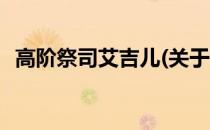 高阶祭司艾吉儿(关于